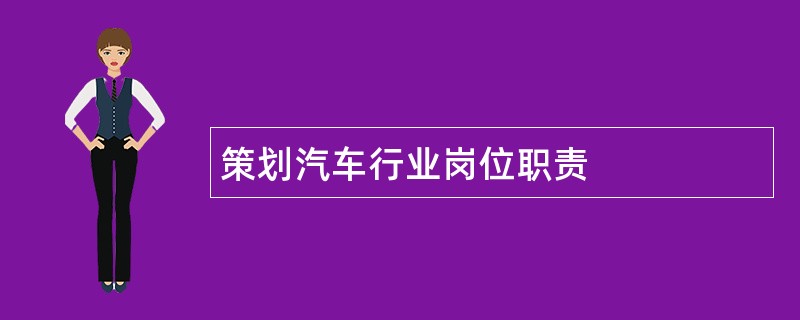 策划汽车行业岗位职责